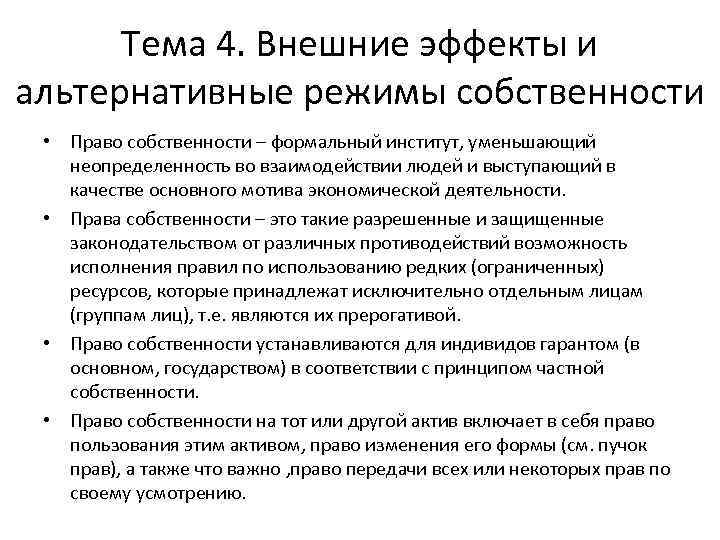 Тема 4. Внешние эффекты и альтернативные режимы собственности

• Право собственности – формальный институт, уменьшающий неопределенность во взаимодействии людей и выступающий в качестве основного мотива экономической деятельности.

• Права собственности – это такие разрешенные и защищенные законодательством от различных противодействий возможность исполнения правил по использованию редких (ограниченных) ресурсов, которые принадлежат исключительно отдельным лицам (группам лиц), т.е. являются их прерогативой.

• Право собственности устанавливаются для индивидов гарантом (в основном, государством) в соответствии с принципом частной собственности.

• Право собственности на тот или другой актив включает в себя право пользования этим активом, право изменения его формы (см. пучок прав), а также что важно ,право передачи всех или некоторых прав по своему усмотрению.